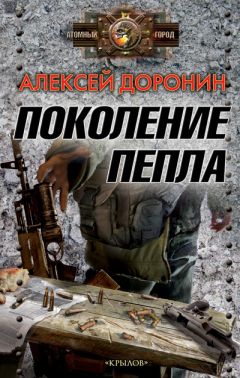 АТОМНЫЙ ГОРОД

АЛЕКСЕЙ ДОРОНИН

ПОКОЛЕНИЕ ПЕПЛА

«КРЫЛОВ»